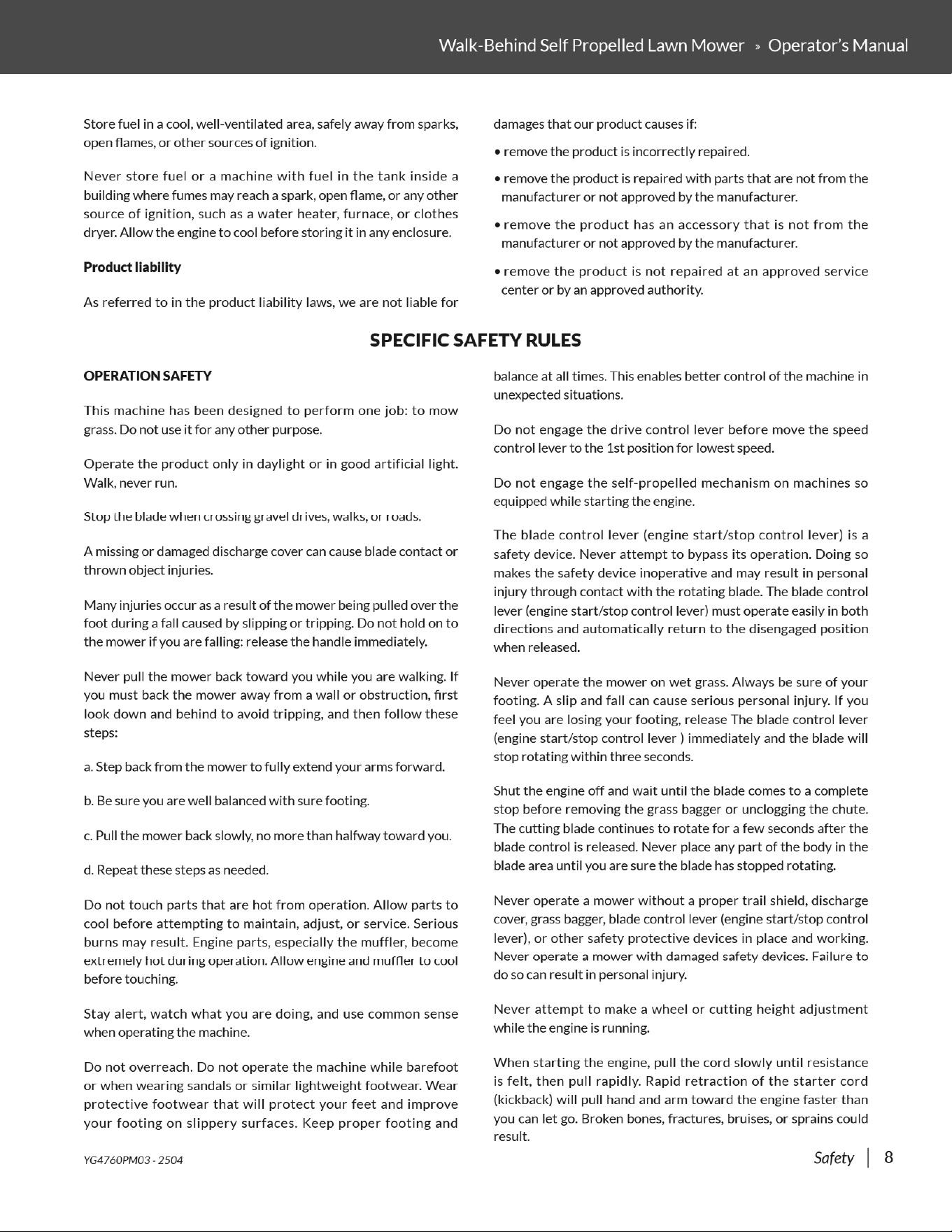 Walk-Behind Self Propelled Lawn Mower » Operator's Manual

Store fuel in a cool, well-ventilated area, safely away from sparks, open flames, or other sources of ignition.

Never store fuel or a machine with fuel in the tank inside a building where fumes may reach a spark, open flame, or any other source of ignition, such as a water heater, furnace, or clothes dryer. Allow the engine to cool before storing it in any enclosure.

Product liability

As referred to in the product liability laws, we are not liable for damages that our product causes if:

• remove the product is incorrectly repaired.

• remove the product is repaired with parts that are not from the manufacturer or not approved by the manufacturer.

• remove the product has an accessory that is not from the manufacturer or not approved by the manufacturer.

• remove the product is not repaired at an approved service center or by an approved authority.

SPECIFIC SAFETY RULES

OPERATION SAFETY

This machine has been designed to perform one job: to mow grass. Do not use it for any other purpose.

Operate the product only in daylight or in good artificial light. Walk, never run.

Stop the blade when crossing gravel drives, walks, or roads.

A missing or damaged discharge cover can cause blade contact or thrown object injuries.

Many injuries occur as a result of the mower being pulled over the foot during a fall caused by slipping or tripping. Do not hold on to the mower if you are falling: release the handle immediately.

Never pull the mower back toward you while you are walking. If you must back the mower away from a wall or obstruction, first look down and behind to avoid tripping, and then follow these steps:

a. Step back from the mower to fully extend your arms forward.

b. Be sure you are well balanced with sure footing.

c. Pull the mower back slowly, no more than halfway toward you.

d. Repeat these steps as needed.

Do not touch parts that are hot from operation. Allow parts to cool before attempting to maintain, adjust, or service. Serious burns may result. Engine parts, especially the muffler, become extremely hot during operation. Allow engine and muffler to cool before touching.

Stay alert, watch what you are doing, and use common sense when operating the machine.

Do not overreach. Do not operate the machine while barefoot or when wearing sandals or similar lightweight footwear. Wear protective footwear that will protect your feet and improve your footing on slippery surfaces. Keep proper footing and balance at all times. This enables better control of the machine in unexpected situations.

Do not engage the drive control lever before move the speed control lever to the 1st position for lowest speed.

Do not engage the self-propelled mechanism on machines so equipped while starting the engine.

The blade control lever (engine start/stop control lever) is a safety device. Never attempt to bypass its operation. Doing so makes the safety device inoperative and may result in personal injury through contact with the rotating blade. The blade control lever (engine start/stop control lever) must operate easily in both directions and automatically return to the disengaged position when released.

Never operate the mower on wet grass. Always be sure of your footing. A slip and fall can cause serious personal injury. If you feel you are losing your footing, release The blade control lever (engine start/stop control lever ) immediately and the blade will stop rotating within three seconds.

Shut the engine off and wait until the blade comes to a complete stop before removing the grass bagger or unclogging the chute. The cutting blade continues to rotate for a few seconds after the blade control is released. Never place any part of the body in the blade area until you are sure the blade has stopped rotating.

Never operate a mower without a proper trail shield, discharge cover, grass bagger, blade control lever (engine start/stop control lever), or other safety protective devices in place and working. Never operate a mower with damaged safety devices. Failure to do so can result in personal injury.

Never attempt to make a wheel or cutting height adjustment while the engine is running.

When starting the engine, pull the cord slowly until resistance is felt, then pull rapidly. Rapid retraction of the starter cord (kickback) will pull hand and arm toward the engine faster than you can let go. Broken bones, fractures, bruises, or sprains could result.

YG4760PM03 - 2504

Safety | 8